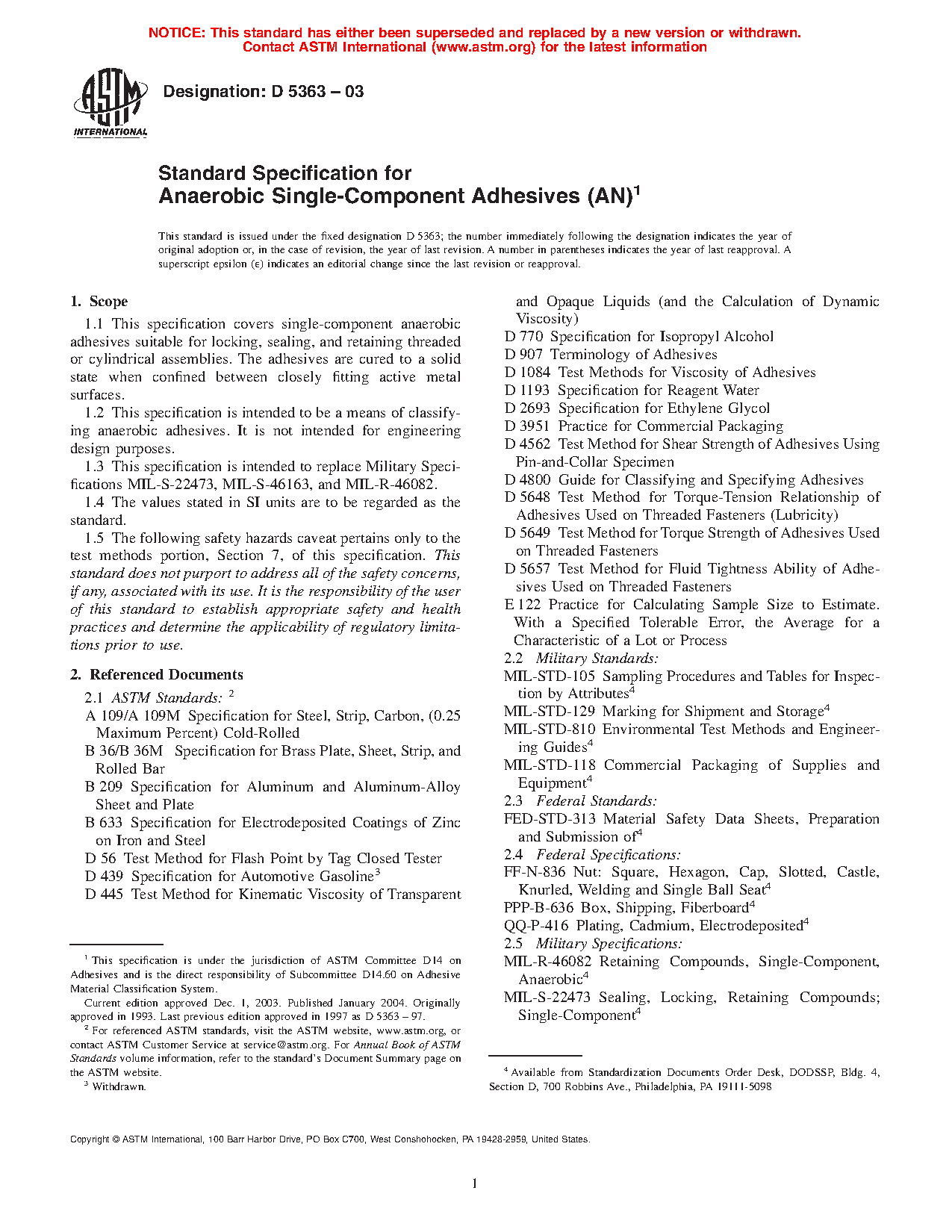 NOTICE: This standard has either been superseded and replaced by a new version or withdrawn. Contact ASTM International (www.astm.org) for the latest information

ASTM INTERNATIONAL

Designation: D 5363 – 03

Standard Specification for Anaerobic Single-Component Adhesives (AN)$^1$

This standard is issued under the fixed designation D 5363; the number immediately following the designation indicates the year of original adoption or, in the case of revision, the year of last revision. A number in parentheses indicates the year of last reapproval. A superscript epsilon (ε) indicates an editorial change since the last revision or reapproval.

1. Scope

1.1 This specification covers single-component anaerobic adhesives suitable for locking, sealing, and retaining threaded or cylindrical assemblies. The adhesives are cured to a solid state when confined between closely fitting active metal surfaces.

1.2 This specification is intended to be a means of classifying anaerobic adhesives. It is not intended for engineering design purposes.

1.3 This specification is intended to replace Military Specifications MIL-S-22473, MIL-S-46163, and MIL-R-46082.

1.4 The values stated in SI units are to be regarded as the standard.

1.5 The following safety hazards caveat pertains only to the test methods portion, Section 7, of this specification. This standard does not purport to address all of the safety concerns, if any, associated with its use. It is the responsibility of the user of this standard to establish appropriate safety and health practices and determine the applicability of regulatory limitations prior to use.

2. Referenced Documents

2.1 ASTM Standards: $^2$
A 109/A 109M Specification for Steel, Strip, Carbon, (0.25 Maximum Percent) Cold-Rolled
B 36/B 36M Specification for Brass Plate, Sheet, Strip, and Rolled Bar
B 209 Specification for Aluminum and Aluminum-Alloy Sheet and Plate
B 633 Specification for Electrodeposited Coatings of Zinc on Iron and Steel
D 56 Test Method for Flash Point by Tag Closed Tester
D 439 Specification for Automotive Gasoline$^3$
D 445 Test Method for Kinematic Viscosity of Transparent and Opaque Liquids (and the Calculation of Dynamic Viscosity)
D 770 Specification for Isopropyl Alcohol
D 907 Terminology of Adhesives
D 1084 Test Methods for Viscosity of Adhesives
D 1193 Specification for Reagent Water
D 2693 Specification for Ethylene Glycol
D 3951 Practice for Commercial Packaging
D 4562 Test Method for Shear Strength of Adhesives Using Pin-and-Collar Specimen
D 4800 Guide for Classifying and Specifying Adhesives
D 5648 Test Method for Torque-Tension Relationship of Adhesives Used on Threaded Fasteners (Lubricity)
D 5649 Test Method for Torque Strength of Adhesives Used on Threaded Fasteners
D 5657 Test Method for Fluid Tightness Ability of Adhesives Used on Threaded Fasteners
E 122 Practice for Calculating Sample Size to Estimate. With a Specified Tolerable Error, the Average for a Characteristic of a Lot or Process
2.2 Military Standards:
MIL-STD-105 Sampling Procedures and Tables for Inspection by Attributes$^4$
MIL-STD-129 Marking for Shipment and Storage$^4$
MIL-STD-810 Environmental Test Methods and Engineering Guides$^4$
MIL-STD-118 Commercial Packaging of Supplies and Equipment$^4$
2.3 Federal Standards:
FED-STD-313 Material Safety Data Sheets, Preparation and Submission of$^4$
2.4 Federal Specifications:
FF-N-836 Nut: Square, Hexagon, Cap, Slotted, Castle, Knurled, Welding and Single Ball Seat$^4$
PPP-B-636 Box, Shipping, Fiberboard$^4$
QQ-P-416 Plating, Cadmium, Electrodeposited$^4$
2.5 Military Specifications:
MIL-R-46082 Retaining Compounds, Single-Component, Anaerobic$^4$
MIL-S-22473 Sealing, Locking, Retaining Compounds; Single-Component$^4$

$^1$ This specification is under the jurisdiction of ASTM Committee D14 on Adhesives and is the direct responsibility of Subcommittee D14.60 on Adhesive Material Classification System.
Current edition approved Dec. 1, 2003. Published January 2004. Originally approved in 1993. Last previous edition approved in 1997 as D 5363 – 97.
$^2$ For referenced ASTM standards, visit the ASTM website, www.astm.org, or contact ASTM Customer Service at service@astm.org. For Annual Book of ASTM Standards volume information, refer to the standard's Document Summary page on the ASTM website.
$^3$ Withdrawn.

$^4$ Available from Standardization Documents Order Desk, DODSSP, Bldg. 4, Section D, 700 Robbins Ave., Philadelphia, PA 19111-5098

Copyright © ASTM International, 100 Barr Harbor Drive, PO Box C700, West Conshohocken, PA 19428-2959, United States.

1